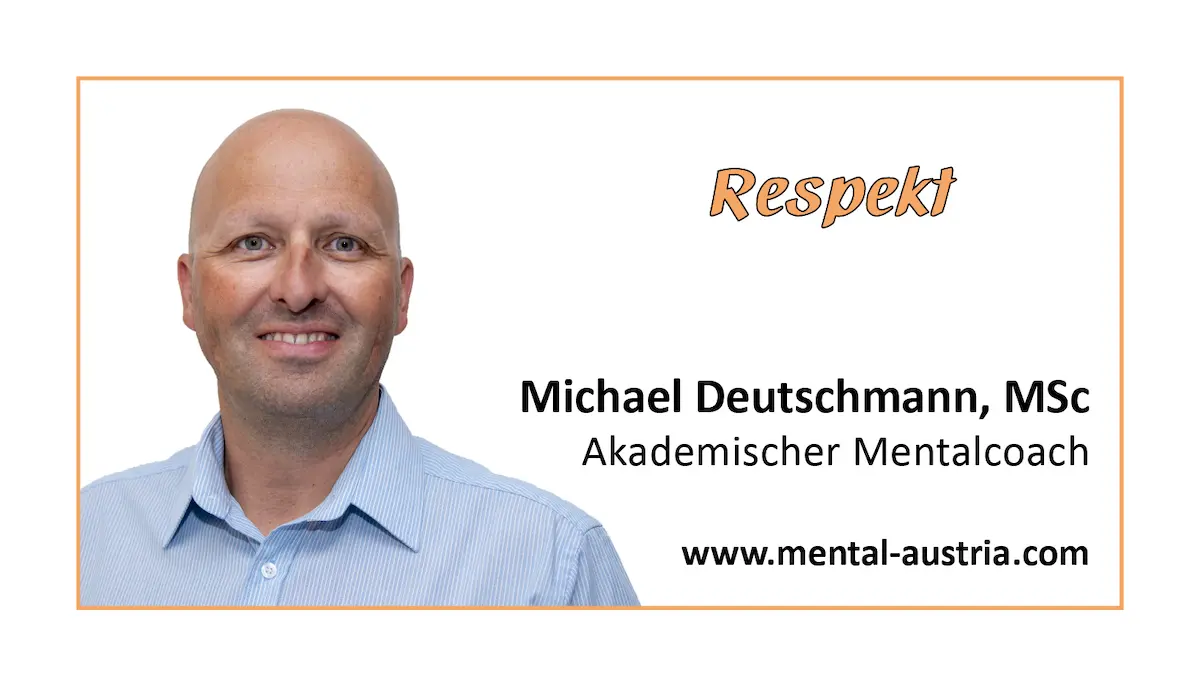 Respekt

Michael Deutschmann, MSc
Akademischer Mentalcoach

www.mental-austria.com